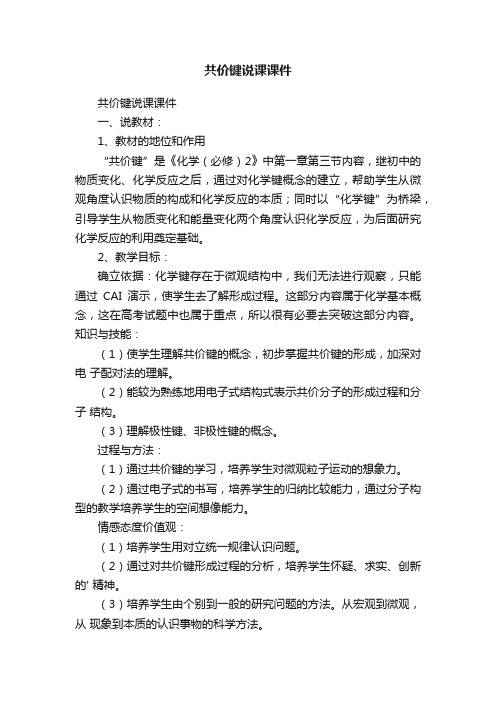 共价键说课课件

共价键说课课件

一、说教材：

1、教材的地位和作用

“共价键”是《化学（必修）2》中第一章第三节内容，继初中的物质变化、化学反应之后，通过对化学键概念的建立，帮助学生从微观角度认识物质的构成和化学反应的本质；同时以“化学键”为桥梁，引导学生从物质变化和能量变化两个角度认识化学反应，为后面研究化学反应的利用奠定基础。

2、教学目标：

确立依据：化学键存在于微观结构中，我们无法进行观察，只能通过 CAI 演示，使学生去了解形成过程。这部分内容属于化学基本概念，这在高考试题中也属于重点，所以很有必要去突破这部分内容。

知识与技能：

（1）使学生理解共价键的概念，初步掌握共价键的形成，加深对电 子配对法的理解。

（2）能较为熟练地用电子式结构式表示共价分子的形成过程和分子 结构。

（3）理解极性键、非极性键的概念。

过程与方法：

（1）通过共价键的学习，培养学生对微观粒子运动的想象力。

（2）通过电子式的书写，培养学生的归纳比较能力，通过分子构型的教学培养学生的空间想像能力。

情感态度价值观：

（1）培养学生用对立统一规律认识问题。

（2）通过对共价键形成过程的分析，培养学生怀疑、求实、创新的' 精神。

（3）培养学生由个别到一般的研究问题的方法。从宏观到微观，从 现象到本质的认识事物的科学方法。